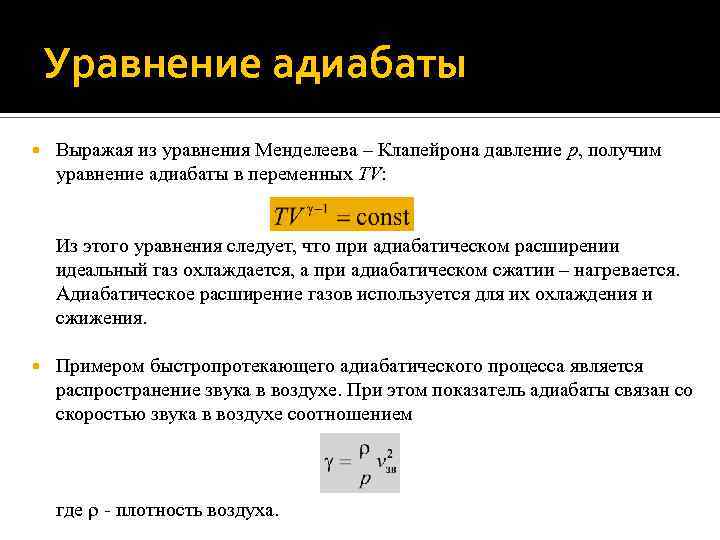 Уравнение адиабаты

Выражая из уравнения Менделеева – Клапейрона давление $p$, получим уравнение адиабаты в переменных $TV$:

$TV^{\gamma-1} = \text{const}$

Из этого уравнения следует, что при адиабатическом расширении идеальный газ охлаждается, а при адиабатическом сжатии – нагревается. Адиабатическое расширение газов используется для их охлаждения и сжижения.

Примером быстропротекающего адиабатического процесса является распространение звука в воздухе. При этом показатель адиабаты связан со скоростью звука в воздухе соотношением

$\gamma = \frac{\rho}{p} v_{зв}^2$

где $\rho$ - плотность воздуха.